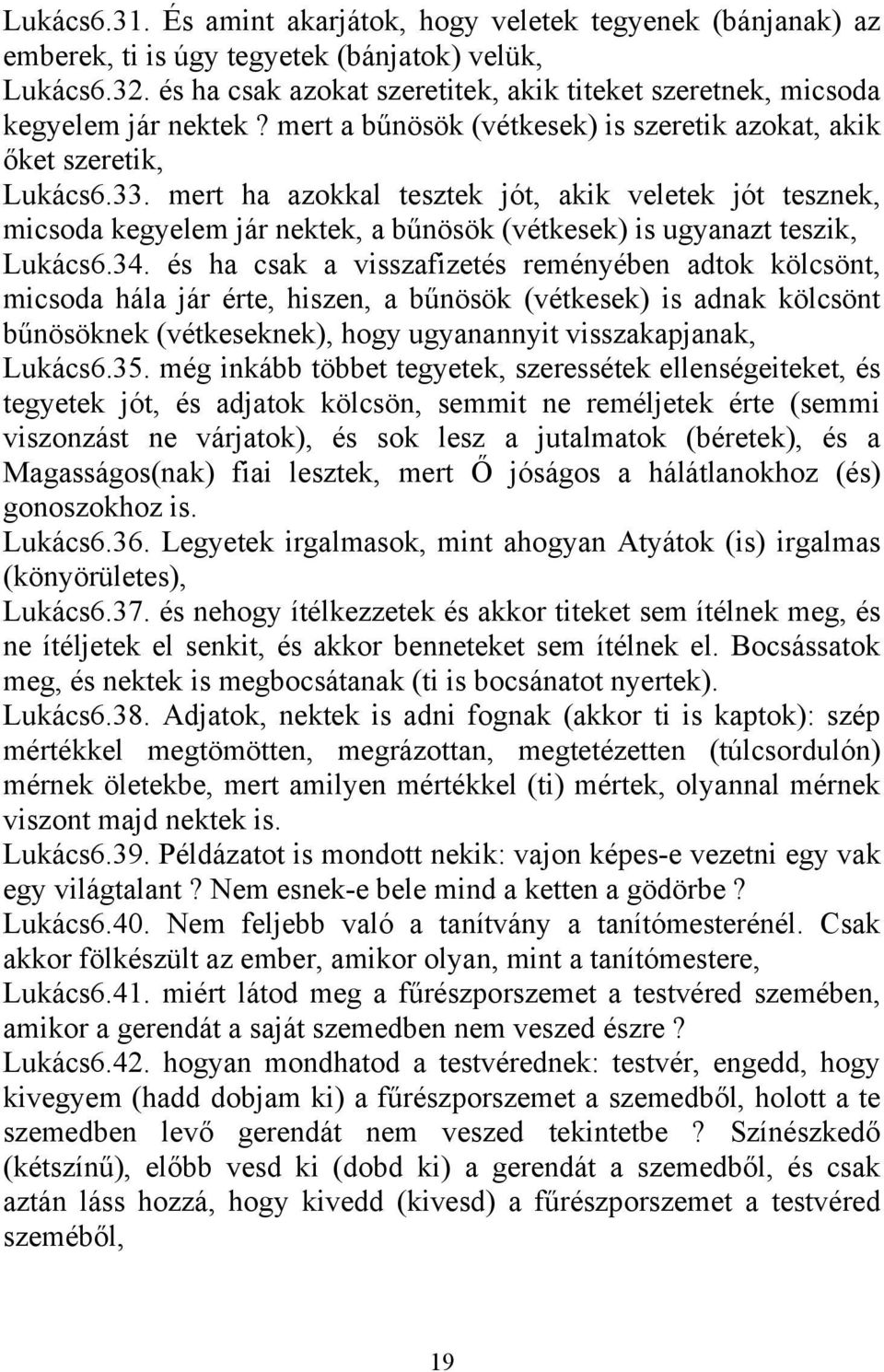 Lukács6.31. És amint akarjátok, hogy veletek tegyenek (bánjanak) az emberek, ti is úgy tegyetek (bánjatok) velük,
Lukács6.32. és ha csak azokat szeretitek, akik titeket szeretnek, micsoda kegyelem jár nektek ? mert a bűnösök (vétkesek) is szeretik azokat, akik őket szeretik,
Lukács6.33. mert ha azokkal tesztek jót, akik veletek jót tesznek, micsoda kegyelem jár nektek, a bűnösök (vétkesek) is ugyanazt teszik,
Lukács6.34. és ha csak a visszafizetés reményében adtok kölcsönt, micsoda hála jár érte, hiszen, a bűnösök (vétkesek) is adnak kölcsönt bűnösöknek (vétkeseknek), hogy ugyanannyit visszakapjanak,
Lukács6.35. még inkább többet tegyetek, szeressétek ellenségeiteket, és tegyetek jót, és adjatok kölcsön, semmit ne reméljetek érte (semmi viszonzást ne várjatok), és sok lesz a jutalmatok (béretek), és a Magasságos(nak) fiai lesztek, mert Ő jóságos a hálátlanokhoz (és) gonoszokhoz is.
Lukács6.36. Legyetek irgalmasok, mint ahogyan Atyátok (is) irgalmas (könyörületes),
Lukács6.37. és nehogy ítélkezzetek és akkor titeket sem ítélnek meg, és ne ítéljetek el senkit, és akkor benneteket sem ítélnek el. Bocsássatok meg, és nektek is megbocsátanak (ti is bocsánatot nyertek).
Lukács6.38. Adjatok, nektek is adni fognak (akkor ti is kaptok): szép mértékkel megtömötten, megrázottan, megtetézetten (túlcsordulón) mérnek öletekbe, mert amilyen mértékkel (ti) mértek, olyannal mérnek viszont majd nektek is.
Lukács6.39. Példázatot is mondott nekik: vajon képes-e vezetni egy vak egy világtalant ? Nem esnek-e bele mind a ketten a gödörbe ?
Lukács6.40. Nem feljebb való a tanítvány a tanítómesterénél. Csak akkor fölkészült az ember, amikor olyan, mint a tanítómestere,
Lukács6.41. miért látod meg a fűrészporszemet a testvéred szemében, amikor a gerendát a saját szemedben nem veszed észre ?
Lukács6.42. hogyan mondhatod a testvérednek: testvér, engedd, hogy kivegyem (hadd dobjam ki) a fűrészporszemet a szemedből, holott a te szemedben levő gerendát nem veszed tekintetbe ? Színészkedő (kétszínű), előbb vesd ki (dobd ki) a gerendát a szemedből, és csak aztán láss hozzá, hogy kivedd (kivesd) a fűrészporszemet a testvéred szeméből,

19